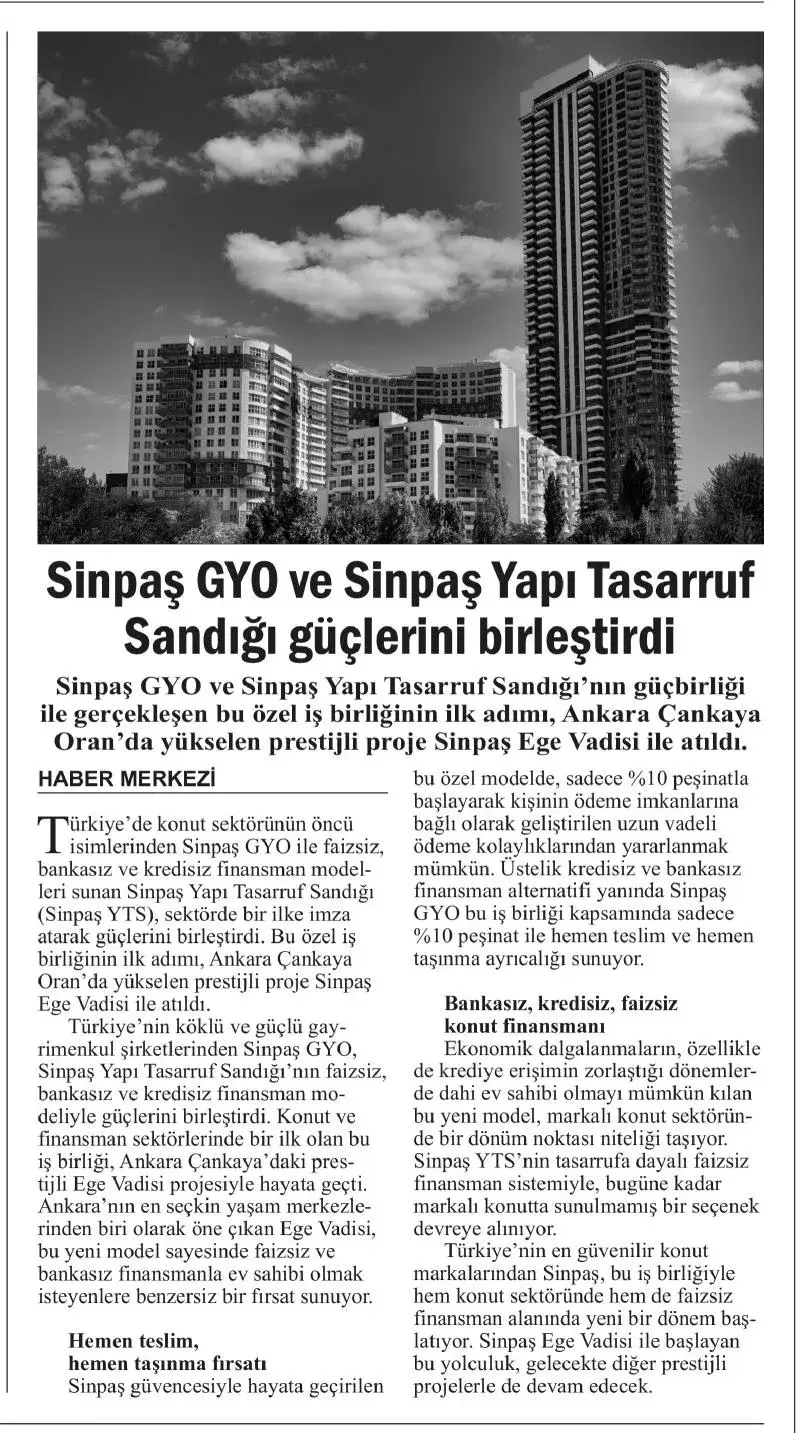 Sinpaş GYO ve Sinpaş Yapı Tasarruf Sandığı güçlerini birleştirdi

Sinpaş GYO ve Sinpaş Yapı Tasarruf Sandığı'nın güçbirliği ile gerçekleşen bu özel iş birliğinin ilk adımı, Ankara Çankaya Oran'da yükselen prestijli proje Sinpaş Ege Vadisi ile atıldı.

HABER MERKEZİ

Türkiye'de konut sektörünün öncü isimlerinden Sinpaş GYO ile faizsiz, bankasız ve kredisiz finansman modelleri sunan Sinpaş Yapı Tasarruf Sandığı (Sinpaş YTS), sektörde bir ilke imza atarak güçlerini birleştirdi. Bu özel iş birliğinin ilk adımı, Ankara Çankaya Oran'da yükselen prestijli proje Sinpaş Ege Vadisi ile atıldı.

Türkiye'nin köklü ve güçlü gayrimenkul şirketlerinden Sinpaş GYO, Sinpaş Yapı Tasarruf Sandığı'nın faizsiz, bankasız ve kredisiz finansman modeliyle güçlerini birleştirdi. Konut ve finansman sektörlerinde bir ilk olan bu iş birliği, Ankara Çankaya'daki prestijli Ege Vadisi projesiyle hayata geçti. Ankara'nın en seçkin yaşam merkezlerinden biri olarak öne çıkan Ege Vadisi, bu yeni model sayesinde faizsiz ve bankasız finansmanla ev sahibi olmak isteyenlere benzersiz bir fırsat sunuyor.

Hemen teslim, hemen taşınma fırsatı
Sinpaş güvencesiyle hayata geçirilen bu özel modelde, sadece %10 peşinatla başlayarak kişinin ödeme imkanlarına bağlı olarak geliştirilen uzun vadeli ödeme kolaylıklarından yararlanmak mümkün. Üstelik kredisiz ve bankasız finansman alternatifi yanında Sinpaş GYO bu iş birliği kapsamında sadece %10 peşinat ile hemen teslim ve hemen taşınma ayrıcalığı sunuyor.

Bankasız, kredisiz, faizsiz konut finansmanı
Ekonomik dalgalanmaların, özellikle de krediye erişimin zorlaştığı dönemlerde dahi ev sahibi olmayı mümkün kılan bu yeni model, markalı konut sektöründe bir dönüm noktası niteliği taşıyor. Sinpaş YTS'nin tasarrufa dayalı faizsiz finansman sistemiyle, bugüne kadar markalı konutta sunulmamış bir seçenek devreye alınıyor.

Türkiye'nin en güvenilir konut markalarından Sinpaş, bu iş birliğiyle hem konut sektöründe hem de faizsiz finansman alanında yeni bir dönem başlatıyor. Sinpaş Ege Vadisi ile başlayan bu yolculuk, gelecekte diğer prestijli projelerle de devam edecek.